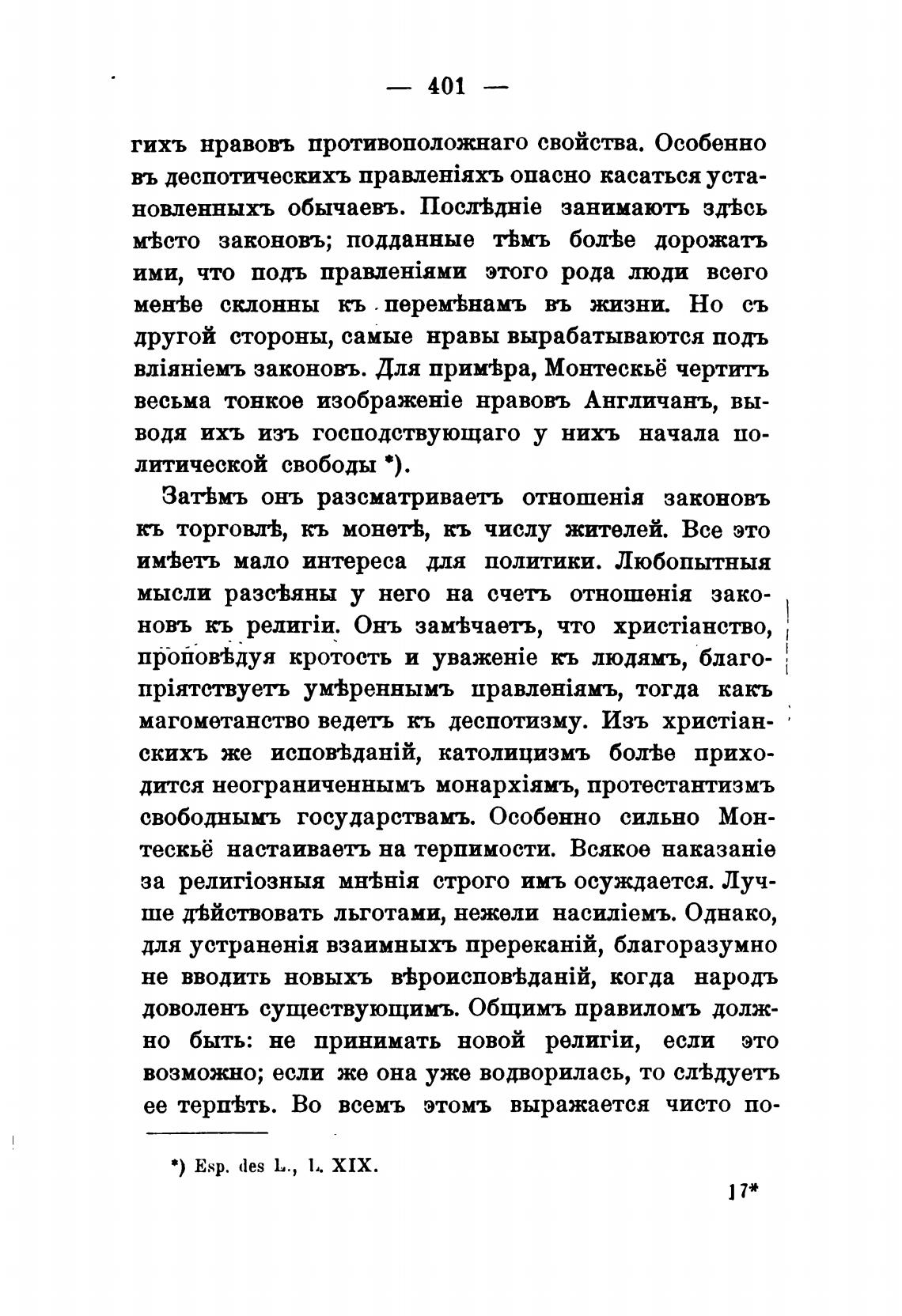 — 401 —

гихъ нравовъ противоположнаго свойства. Особенно въ деспотическихъ правленіяхъ опасно касаться установленныхъ обычаевъ. Послѣдніе занимаютъ здѣсь мѣсто законовъ; подданные тѣмъ болѣе дорожатъ ими, что подъ правленіями этого рода люди всего менѣе склонны къ перемѣнамъ въ жизни. Но съ другой стороны, самые нравы вырабатываются подъ вліяніемъ законовъ. Для примѣра, Монтескьё чертитъ весьма тонкое изображеніе нравовъ Англичанъ, выводя ихъ изъ господствующаго у нихъ начала политической свободы *).

Затѣмъ онъ разсматриваетъ отношенія законовъ къ торговлѣ, къ монетѣ, къ числу жителей. Все это имѣетъ мало интереса для политики. Любопытныя мысли разсѣяны у него на счетъ отношенія законовъ къ религіи. Онъ замѣчаетъ, что христіанство, проповѣдуя кротость и уваженіе къ людямъ, благопріятствуетъ умѣреннымъ правленіямъ, тогда какъ магометанство ведетъ къ деспотизму. Изъ христіанскихъ же исповѣданій, католицизмъ болѣе приходится неограниченнымъ монархіямъ, протестантизмъ свободнымъ государствамъ. Особенно сильно Монтескьё настаиваетъ на терпимости. Всякое наказаніе за религіозныя мнѣнія строго имъ осуждается. Лучше дѣйствовать льготами, нежели насиліемъ. Однако, для устраненія взаимныхъ пререканій, благоразумно не вводить новыхъ вѣроисповѣданій, когда народъ доволенъ существующимъ. Общимъ правиломъ должно быть: не принимать новой религіи, если это возможно; если же она уже водворилась, то слѣдуетъ ее терпѣть. Во всемъ этомъ выражается чисто по-

*) Esp. des L., L. XIX.

17*